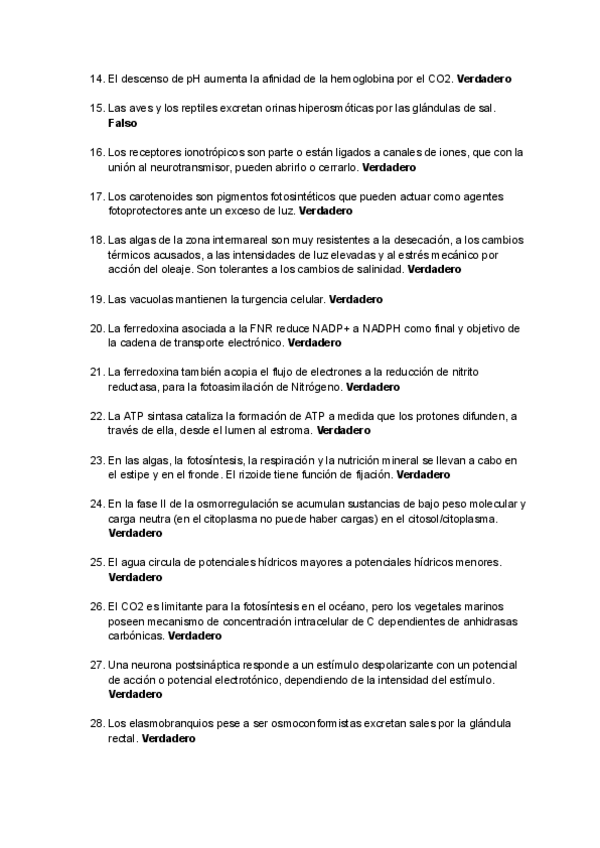 14. El descenso de pH aumenta la afinidad de la hemoglobina por el CO2. **Verdadero**

15. Las aves y los reptiles excretan orinas hiperosmóticas por las glándulas de sal. **Falso**

16. Los receptores ionotrópicos son parte o están ligados a canales de iones, que con la unión al neurotransmisor, pueden abrirlo o cerrarlo. **Verdadero**

17. Los carotenoides son pigmentos fotosintéticos que pueden actuar como agentes fotoprotectores ante un exceso de luz. **Verdadero**

18. Las algas de la zona intermareal son muy resistentes a la desecación, a los cambios térmicos acusados, a las intensidades de luz elevadas y al estrés mecánico por acción del oleaje. Son tolerantes a los cambios de salinidad. **Verdadero**

19. Las vacuolas mantienen la turgencia celular. **Verdadero**

20. La ferredoxina asociada a la FNR reduce NADP+ a NADPH como final y objetivo de la cadena de transporte electrónico. **Verdadero**

21. La ferredoxina también acopia el flujo de electrones a la reducción de nitrito reductasa, para la fotoasimilación de Nitrógeno. **Verdadero**

22. La ATP sintasa cataliza la formación de ATP a medida que los protones difunden, a través de ella, desde el lumen al estroma. **Verdadero**

23. En las algas, la fotosíntesis, la respiración y la nutrición mineral se llevan a cabo en el estipe y en el fronde. El rizoide tiene función de fijación. **Verdadero**

24. En la fase II de la osmorregulación se acumulan sustancias de bajo peso molecular y carga neutra (en el citoplasma no puede haber cargas) en el citosol/citoplasma. **Verdadero**

25. El agua circula de potenciales hídricos mayores a potenciales hídricos menores. **Verdadero**

26. El CO2 es limitante para la fotosíntesis en el océano, pero los vegetales marinos poseen mecanismo de concentración intracelular de C dependientes de anhidrasas carbónicas. **Verdadero**

27. Una neurona postsináptica responde a un estímulo despolarizante con un potencial de acción o potencial electrotónico, dependiendo de la intensidad del estímulo. **Verdadero**

28. Los elasmobranquios pese a ser osmoconformistas excretan sales por la glándula rectal. **Verdadero**